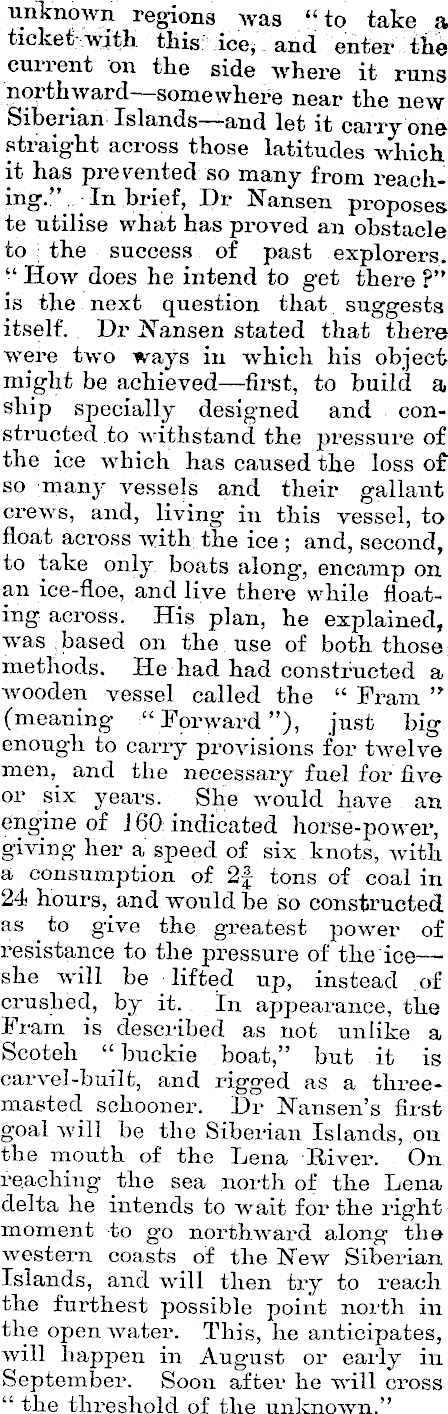 unknown regions was "to take a ticket with this ice, and enter the current on the side where it runs northward—somewhere near the new Siberian Islands—and let it carry one straight across those latitudes which it has prevented so many from reaching." In brief, Dr Nansen proposes te utilise what has proved an obstacle to the success of past explorers. "How does he intend to get there?" is the next question that suggests itself. Dr Nansen stated that there were two ways in which his object might be achieved—first, to build a ship specially designed and constructed to withstand the pressure of the ice which has caused the loss of so many vessels and their gallant crews, and, living in this vessel, to float across with the ice; and, second, to take only boats along, encamp on an ice-floe, and live there while floating across. His plan, he explained, was based on the use of both those methods. He had had constructed a wooden vessel called the "Fram" (meaning "Forward"), just big enough to carry provisions for twelve men, and the necessary fuel for five or six years. She would have an engine of 160 indicated horse-power, giving her a speed of six knots, with a consumption of $2\frac{3}{4}$ tons of coal in 24 hours, and would be so constructed as to give the greatest power of resistance to the pressure of the ice—she will be lifted up, instead of crushed, by it. In appearance, the Fram is described as not unlike a Scotch "buckie boat," but it is carvel-built, and rigged as a three-masted schooner. Dr Nansen's first goal will be the Siberian Islands, on the mouth of the Lena River. On reaching the sea north of the Lena delta he intends to wait for the right moment to go northward along the western coasts of the New Siberian Islands, and will then try to reach the furthest possible point north in the open water. This, he anticipates, will happen in August or early in September. Soon after he will cross "the threshold of the unknown."